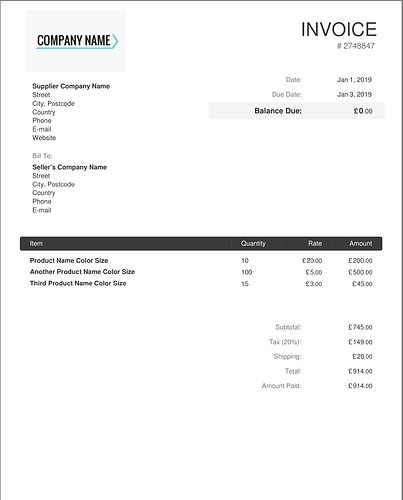 COMPANY NAME

INVOICE
# 2748847

Supplier Company Name
Street
City, Postcode
Country
Phone
E-mail
Website

Date: Jan 1, 2019
Due Date: Jan 3, 2019
Balance Due: £0.00

Bill To:
Seller's Company Name
Street
City, Postcode
Country
Phone
E-mail

| Item | Quantity | Rate | Amount |
|---|---|---|---|
| Product Name Color Size | 10 | £20.00 | £200.00 |
| Another Product Name Color Size | 100 | £5.00 | £500.00 |
| Third Product Name Color Size | 15 | £3.00 | £45.00 |

Subtotal: £745.00
Tax (20%): £149.00
Shipping: £20.00
Total: £914.00
Amount Paid: £914.00